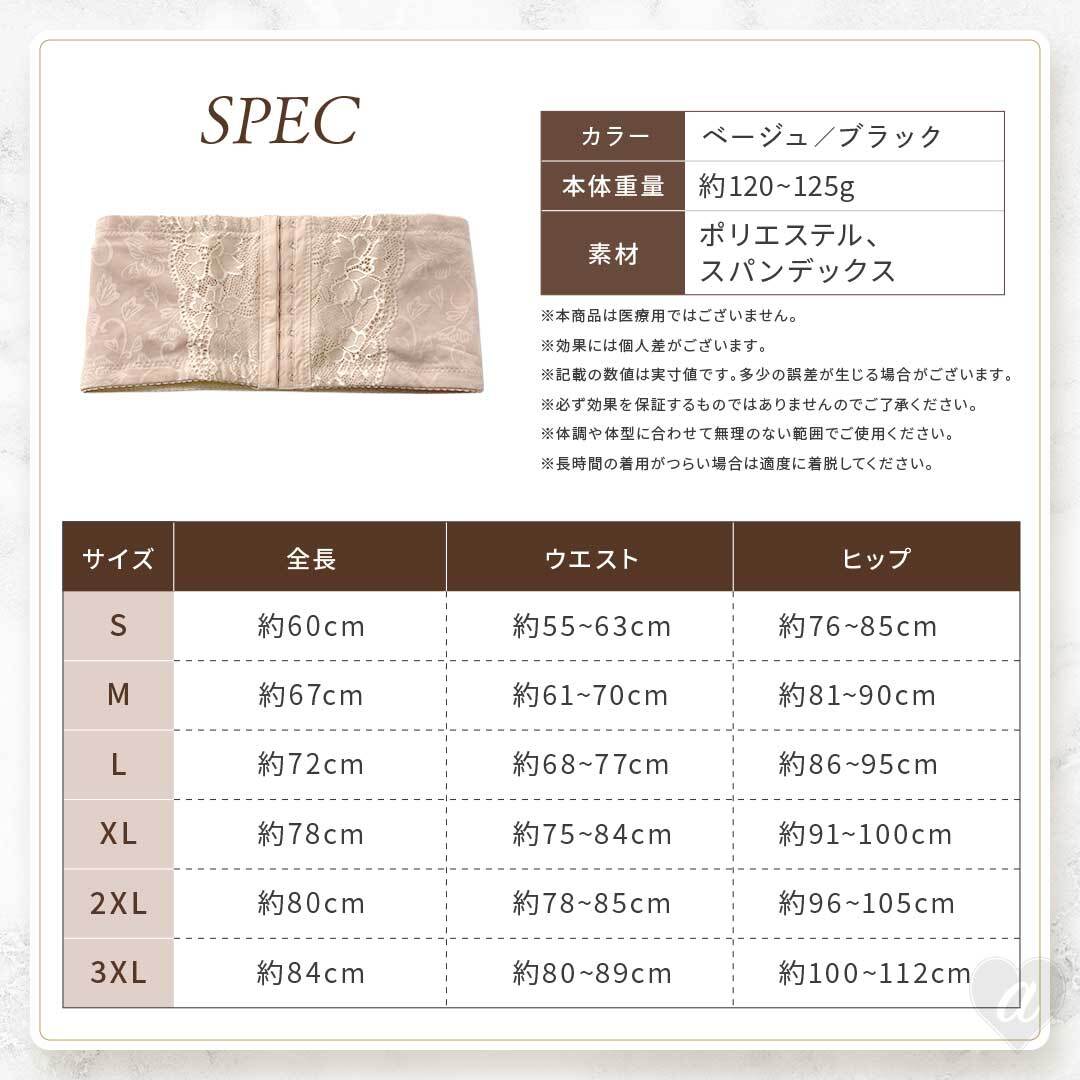 SPEC

カラー ベージュ／ブラック
本体重量 約120~125g
素材 ポリエステル、スパンデックス

※本商品は医療用ではございません。
※効果には個人差がございます。
※記載の数値は実寸値です。多少の誤差が生じる場合がございます。
※必ず効果を保証するものではありませんのでご了承ください。
※体調や体型に合わせて無理のない範囲でご使用ください。
※長時間の着用がつらい場合は適度に着脱してください。

| サイズ | 全長 | ウエスト | ヒップ |
|---|---|---|---|
| S | 約60cm | 約55~63cm | 約76~85cm |
| M | 約67cm | 約61~70cm | 約81~90cm |
| L | 約72cm | 約68~77cm | 約86~95cm |
| XL | 約78cm | 約75~84cm | 約91~100cm |
| 2XL | 約80cm | 約78~85cm | 約96~105cm |
| 3XL | 約84cm | 約80~89cm | 約100~112cm |